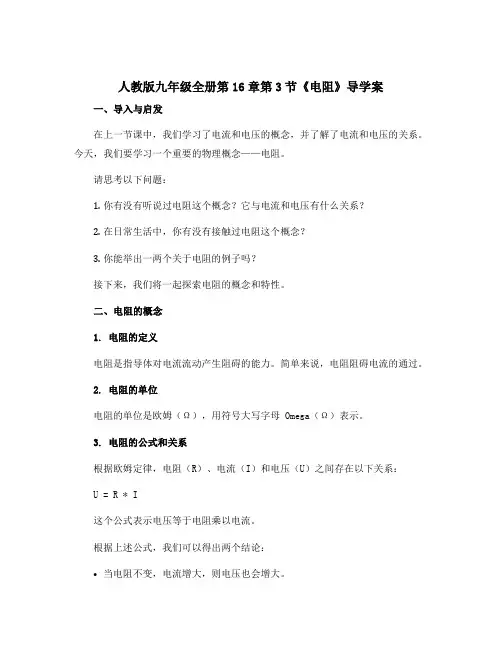 人教版九年级全册第16章第3节《电阻》导学案

一、导入与启发

在上一节课中，我们学习了电流和电压的概念，并了解了电流和电压的关系。今天，我们要学习一个重要的物理概念——电阻。

请思考以下问题：

1. 你有没有听说过电阻这个概念？它与电流和电压有什么关系？

2. 在日常生活中，你有没有接触过电阻这个概念？

3. 你能举出一两个关于电阻的例子吗？

接下来，我们将一起探索电阻的概念和特性。

二、电阻的概念

1. 电阻的定义

电阻是指导体对电流流动产生阻碍的能力。简单来说，电阻阻碍电流的通过。

2. 电阻的单位

电阻的单位是欧姆（Ω），用符号大写字母 Omega（Ω）表示。

3. 电阻的公式和关系

根据欧姆定律，电阻（R）、电流（I）和电压（U）之间存在以下关系：

U = R * I

这个公式表示电压等于电阻乘以电流。

根据上述公式，我们可以得出两个结论：

• 当电阻不变，电流增大，则电压也会增大。